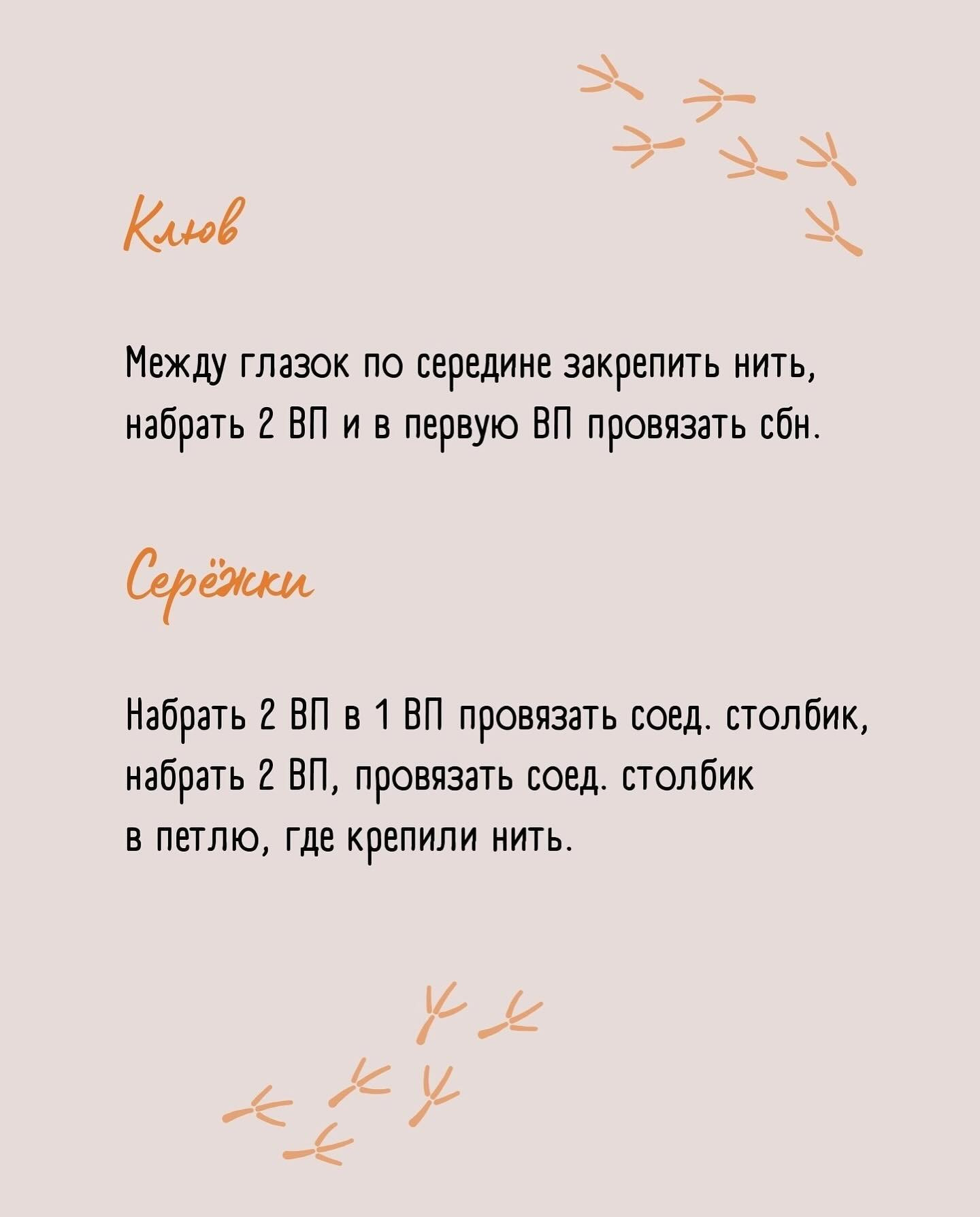 Клюв

Между глазок по середине закрепить нить, набрать 2 ВП и в первую ВП провязать сбн.

Серёжки

Набрать 2 ВП в 1 ВП провязать соед. столбик, набрать 2 ВП, провязать соед. столбик в петлю, где крепили нить.